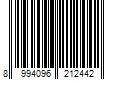 8 994096 212442